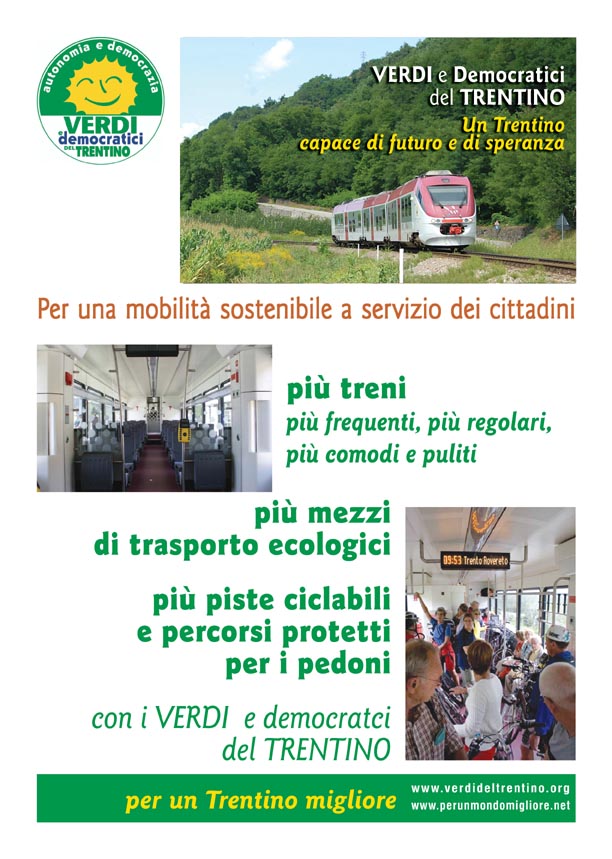 autonomia e democrazia
VERDI
e democratici
DEL TRENTINO

VERDI e Democratici
del TRENTINO
Un Trentino
capace di futuro e di speranza

Per una mobilità sostenibile a servizio dei cittadini

più treni
più frequenti, più regolari,
più comodi e puliti

più mezzi
di trasporto ecologici

più piste ciclabili
e percorsi protetti
per i pedoni

con i VERDI e democratci
del TRENTINO

09:53 Trento Rovereto

per un Trentino migliore

www.verdideltrentino.org
www.perunmondomigliore.net